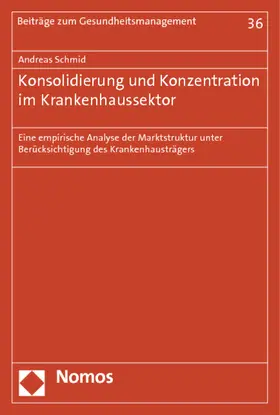 Beiträge zum Gesundheitsmanagement

36

Andreas Schmid

Konsolidierung und Konzentration im Krankenhaussektor

Eine empirische Analyse der Marktstruktur unter Berücksichtigung des Krankenhausträgers

Nomos